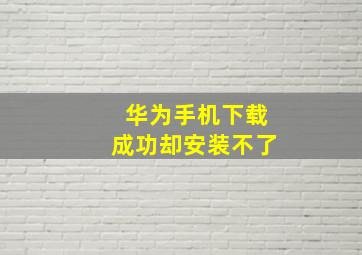 华为手机下载
成功却安装不了